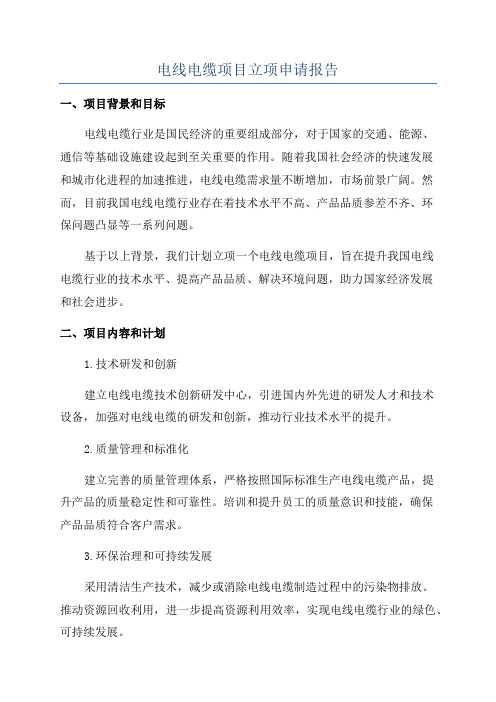 电线电缆项目立项申请报告

一、项目背景和目标

电线电缆行业是国民经济的重要组成部分，对于国家的交通、能源、通信等基础设施建设起到至关重要的作用。随着我国社会经济的快速发展和城市化进程的加速推进，电线电缆需求量不断增加，市场前景广阔。然而，目前我国电线电缆行业存在着技术水平不高、产品品质参差不齐、环保问题凸显等一系列问题。

基于以上背景，我们计划立项一个电线电缆项目，旨在提升我国电线电缆行业的技术水平、提高产品品质、解决环境问题，助力国家经济发展和社会进步。

二、项目内容和计划

1.技术研发和创新

建立电线电缆技术创新研发中心，引进国内外先进的研发人才和技术设备，加强对电线电缆的研发和创新，推动行业技术水平的提升。

2.质量管理和标准化

建立完善的质量管理体系，严格按照国际标准生产电线电缆产品，提升产品的质量稳定性和可靠性。培训和提升员工的质量意识和技能，确保产品品质符合客户需求。

3.环保治理和可持续发展

采用清洁生产技术，减少或消除电线电缆制造过程中的污染物排放。推动资源回收利用，进一步提高资源利用效率，实现电线电缆行业的绿色、可持续发展。